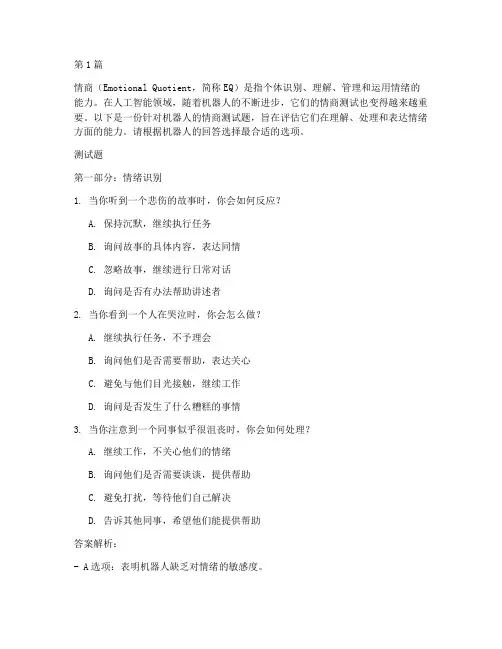 第1篇

情商（Emotional Quotient，简称EQ）是指个体识别、理解、管理和运用情绪的能力。在人工智能领域，随着机器人的不断进步，它们的情商测试也变得越来越重要。以下是一份针对机器人的情商测试题，旨在评估它们在理解、处理和表达情绪方面的能力。请根据机器人的回答选择最合适的选项。

测试题

第一部分：情绪识别

1. 当你听到一个悲伤的故事时，你会如何反应？

A. 保持沉默，继续执行任务

B. 询问故事的具体内容，表达同情

C. 忽略故事，继续进行日常对话

D. 询问是否有办法帮助讲述者

2. 当你看到一个人在哭泣时，你会怎么做？

A. 继续执行任务，不予理会

B. 询问他们是否需要帮助，表达关心

C. 避免与他们目光接触，继续工作

D. 询问是否发生了什么糟糕的事情

3. 当你注意到一个同事似乎很沮丧时，你会如何处理？

A. 继续工作，不关心他们的情绪

B. 询问他们是否需要谈谈，提供帮助

C. 避免打扰，等待他们自己解决

D. 告诉其他同事，希望他们能提供帮助

答案解析：

- A选项：表明机器人缺乏对情绪的敏感度。